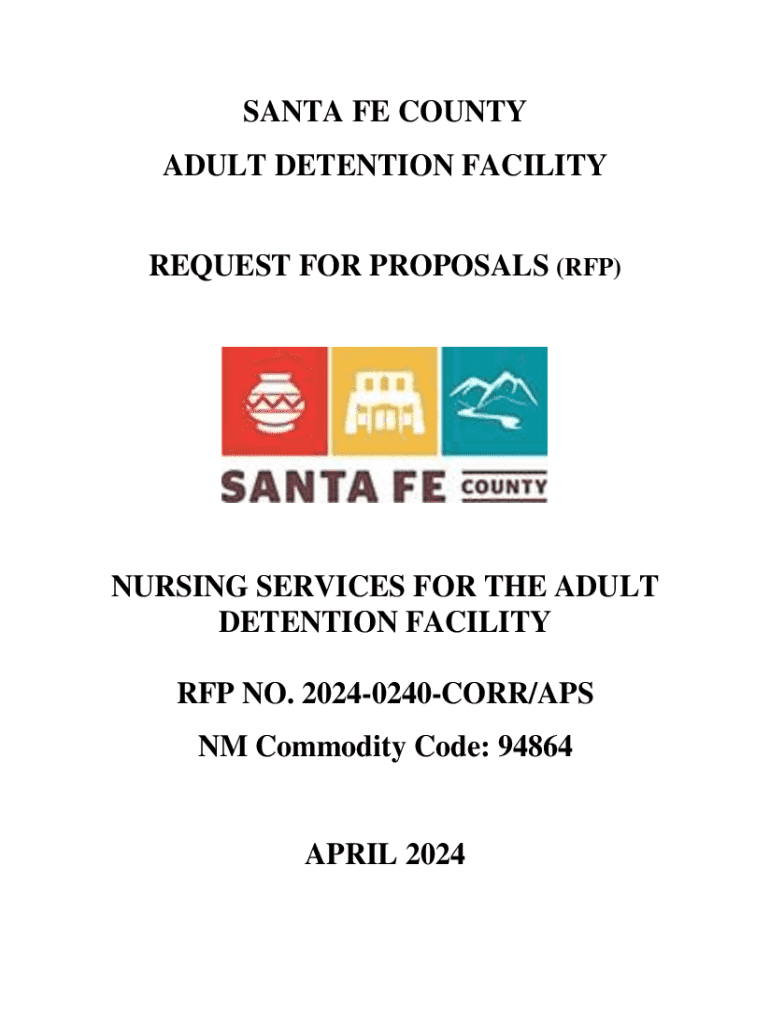 SANTA FE COUNTY

ADULT DETENTION FACILITY

REQUEST FOR PROPOSALS (RFP)

SANTA FE COUNTY

NURSING SERVICES FOR THE ADULT DETENTION FACILITY

RFP NO. 2024-0240-CORR/APS

NM Commodity Code: 94864

APRIL 2024